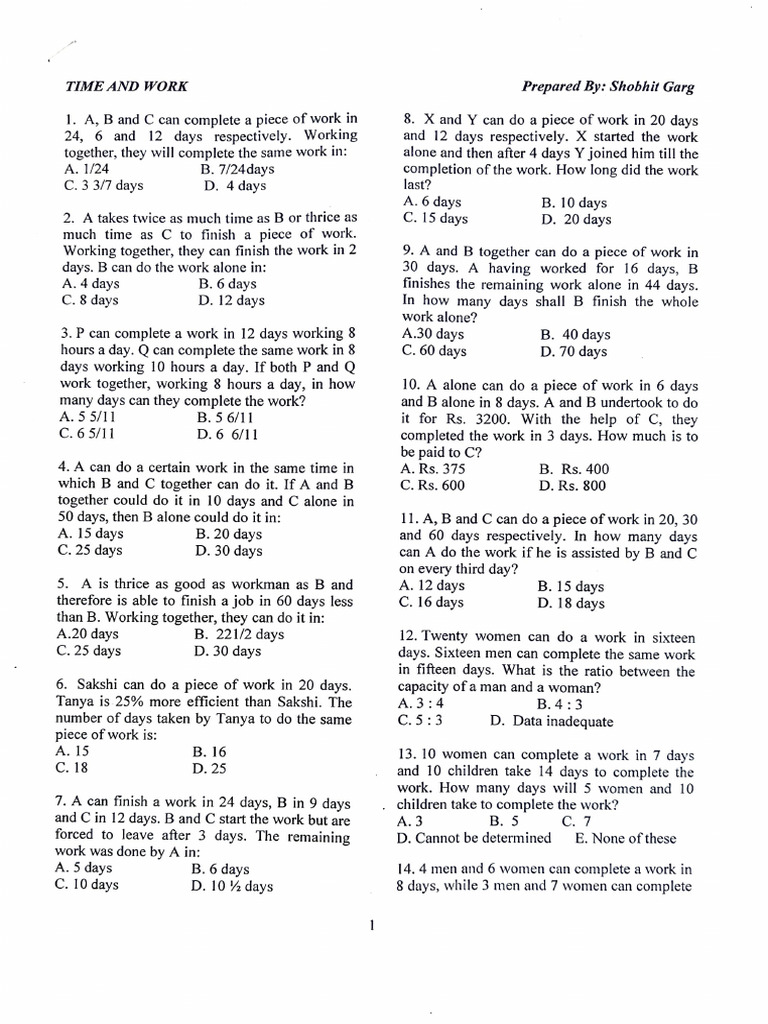 TIME AND WORK

Prepared By: Shobhit Garg

1. A, B and C can complete a piece of work in 24, 6 and 12 days respectively. Working together, they will complete the same work in:
A. 1/24
B. 7/24days
C. 3 3/7 days
D. 4 days

2. A takes twice as much time as B or thrice as much time as C to finish a piece of work. Working together, they can finish the work in 2 days. B can do the work alone in:
A. 4 days
B. 6 days
C. 8 days
D. 12 days

3. P can complete a work in 12 days working 8 hours a day. Q can complete the same work in 8 days working 10 hours a day. If both P and Q work together, working 8 hours a day, in how many days can they complete the work?
A. 5 5/11
B. 5 6/11
C. 6 5/11
D. 6 6/11

4. A can do a certain work in the same time in which B and C together can do it. If A and B together could do it in 10 days and C alone in 50 days, then B alone could do it in:
A. 15 days
B. 20 days
C. 25 days
D. 30 days

5. A is thrice as good as workman as B and therefore is able to finish a job in 60 days less than B. Working together, they can do it in:
A.20 days
B. 221/2 days
C. 25 days
D. 30 days

6. Sakshi can do a piece of work in 20 days. Tanya is 25% more efficient than Sakshi. The number of days taken by Tanya to do the same piece of work is:
A. 15
B. 16
C. 18
D. 25

7. A can finish a work in 24 days, B in 9 days and C in 12 days. B and C start the work but are forced to leave after 3 days. The remaining work was done by A in:
A. 5 days
B. 6 days
C. 10 days
D. 10 ½ days

8. X and Y can do a piece of work in 20 days and 12 days respectively. X started the work alone and then after 4 days Y joined him till the completion of the work. How long did the work last?
A. 6 days
B. 10 days
C. 15 days
D. 20 days

9. A and B together can do a piece of work in 30 days. A having worked for 16 days, B finishes the remaining work alone in 44 days. In how many days shall B finish the whole work alone?
A.30 days
B. 40 days
C. 60 days
D. 70 days

10. A alone can do a piece of work in 6 days and B alone in 8 days. A and B undertook to do it for Rs. 3200. With the help of C, they completed the work in 3 days. How much is to be paid to C?
A. Rs. 375
B. Rs. 400
C. Rs. 600
D. Rs. 800

11. A, B and C can do a piece of work in 20, 30 and 60 days respectively. In how many days can A do the work if he is assisted by B and C on every third day?
A. 12 days
B. 15 days
C. 16 days
D. 18 days

12. Twenty women can do a work in sixteen days. Sixteen men can complete the same work in fifteen days. What is the ratio between the capacity of a man and a woman?
A. 3 : 4
B. 4 : 3
C. 5 : 3
D. Data inadequate

13. 10 women can complete a work in 7 days and 10 children take 14 days to complete the work. How many days will 5 women and 10 children take to complete the work?
A. 3
B. 5
C. 7
D. Cannot be determined
E. None of these

14. 4 men and 6 women can complete a work in 8 days, while 3 men and 7 women can complete

1